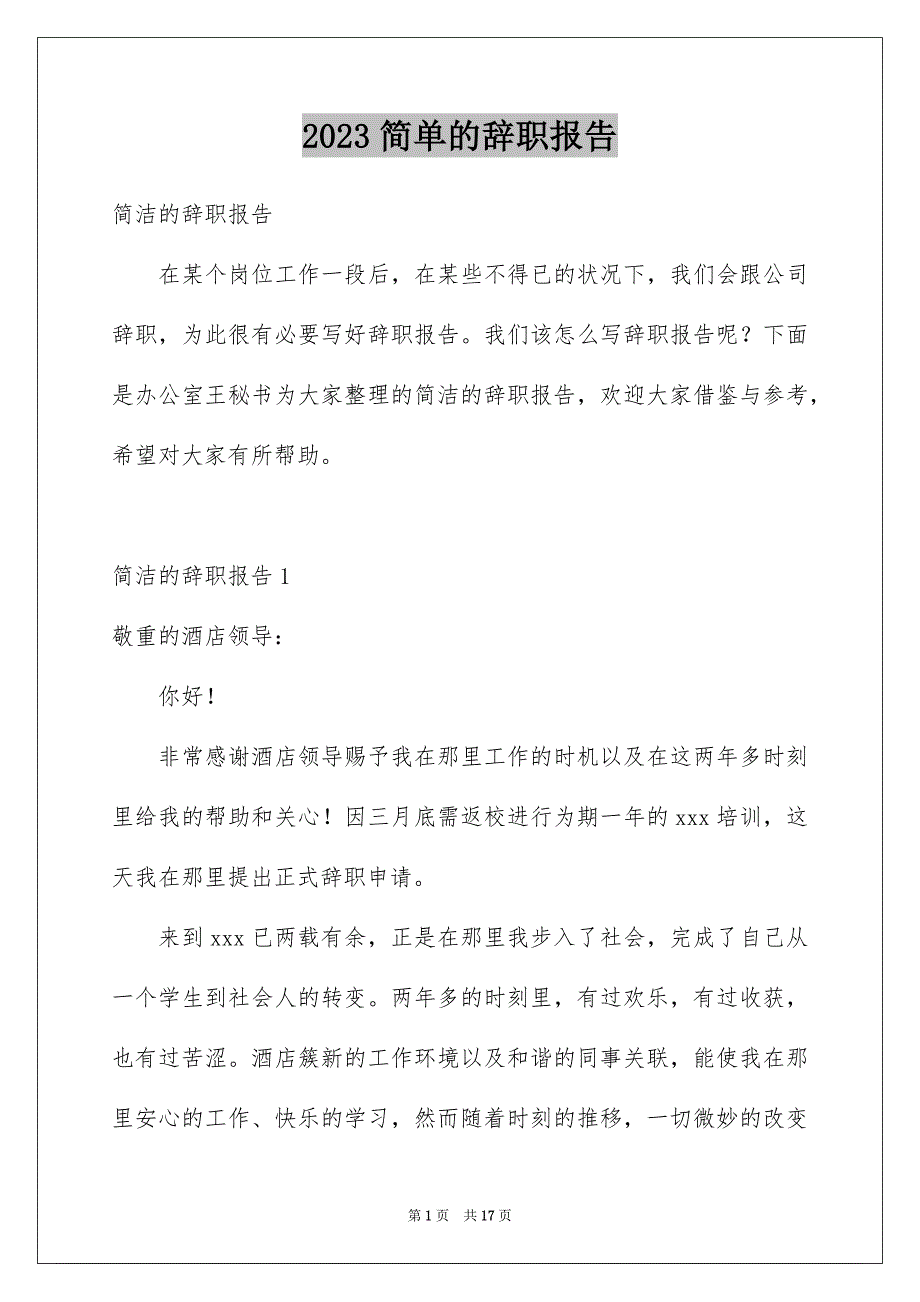 2023 简单的辞职报告

简洁的辞职报告

在某个岗位工作一段后，在某些不得已的状况下，我们会跟公司辞职，为此很有必要写好辞职报告。我们该怎么写辞职报告呢？下面是办公室王秘书为大家整理的简洁的辞职报告，欢迎大家借鉴与参考，希望对大家有所帮助。

简洁的辞职报告 1

敬重的酒店领导：

你好！

非常感谢酒店领导赐予我在那里工作的时机以及在这两年多时刻里给我的帮助和关心！因三月底需返校进行为期一年的 xxx 培训，这天我在那里提出正式辞职申请。

来到 xxx 已两载有余，正是在那里我步入了社会，完成了自己从一个学生到社会人的转变。两年多的时刻里，有过欢乐，有过收获，也有过苦涩。酒店簇新的工作环境以及和谐的同事关联，能使我在那里安心的工作、快乐的学习，然而随着时刻的推移，一切微妙的改变

第 1 页 共 17 页